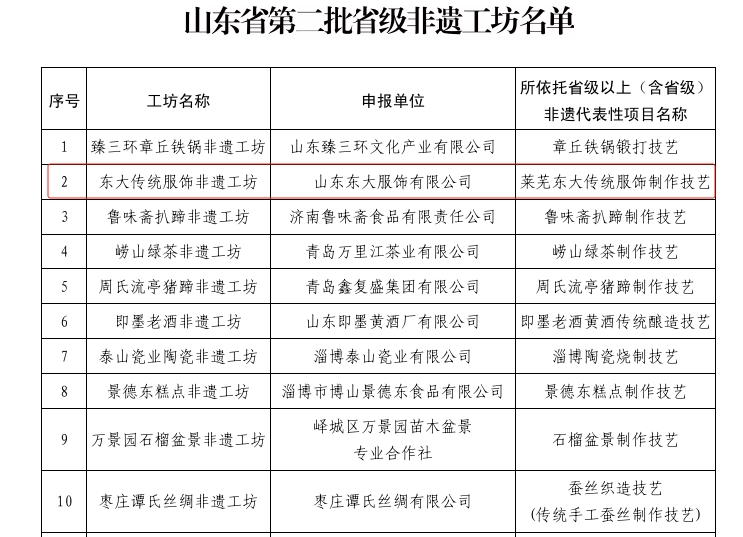 山东省第二批省级非遗工坊名单

| 序号 | 工坊名称 | 申报单位 | 所依托省级以上（含省级）非遗代表性项目名称 |
|---|---|---|---|
| 1 | 臻三环章丘铁锅非遗工坊 | 山东臻三环文化产业有限公司 | 章丘铁锅锻打技艺 |
| 2 | 东大传统服饰非遗工坊 | 山东东大服饰有限公司 | 莱芜东大传统服饰制作技艺 |
| 3 | 鲁味斋扒蹄非遗工坊 | 济南鲁味斋食品有限责任公司 | 鲁味斋扒蹄制作技艺 |
| 4 | 崂山绿茶非遗工坊 | 青岛万里江茶业有限公司 | 崂山绿茶制作技艺 |
| 5 | 周氏流亭猪蹄非遗工坊 | 青岛鑫复盛集团有限公司 | 周氏流亭猪蹄制作技艺 |
| 6 | 即墨老酒非遗工坊 | 山东即墨黄酒厂有限公司 | 即墨老酒黄酒传统酿造技艺 |
| 7 | 泰山瓷业陶瓷非遗工坊 | 淄博泰山瓷业有限公司 | 淄博陶瓷烧制技艺 |
| 8 | 景德东糕点非遗工坊 | 淄博市博山景德东食品有限公司 | 景德东糕点制作技艺 |
| 9 | 万景园石榴盆景非遗工坊 | 峄城区万景园苗木盆景专业合作社 | 石榴盆景制作技艺 |
| 10 | 枣庄谭氏丝绸非遗工坊 | 枣庄谭氏丝绸有限公司 | 蚕丝织造技艺（传统手工蚕丝制作技艺） |